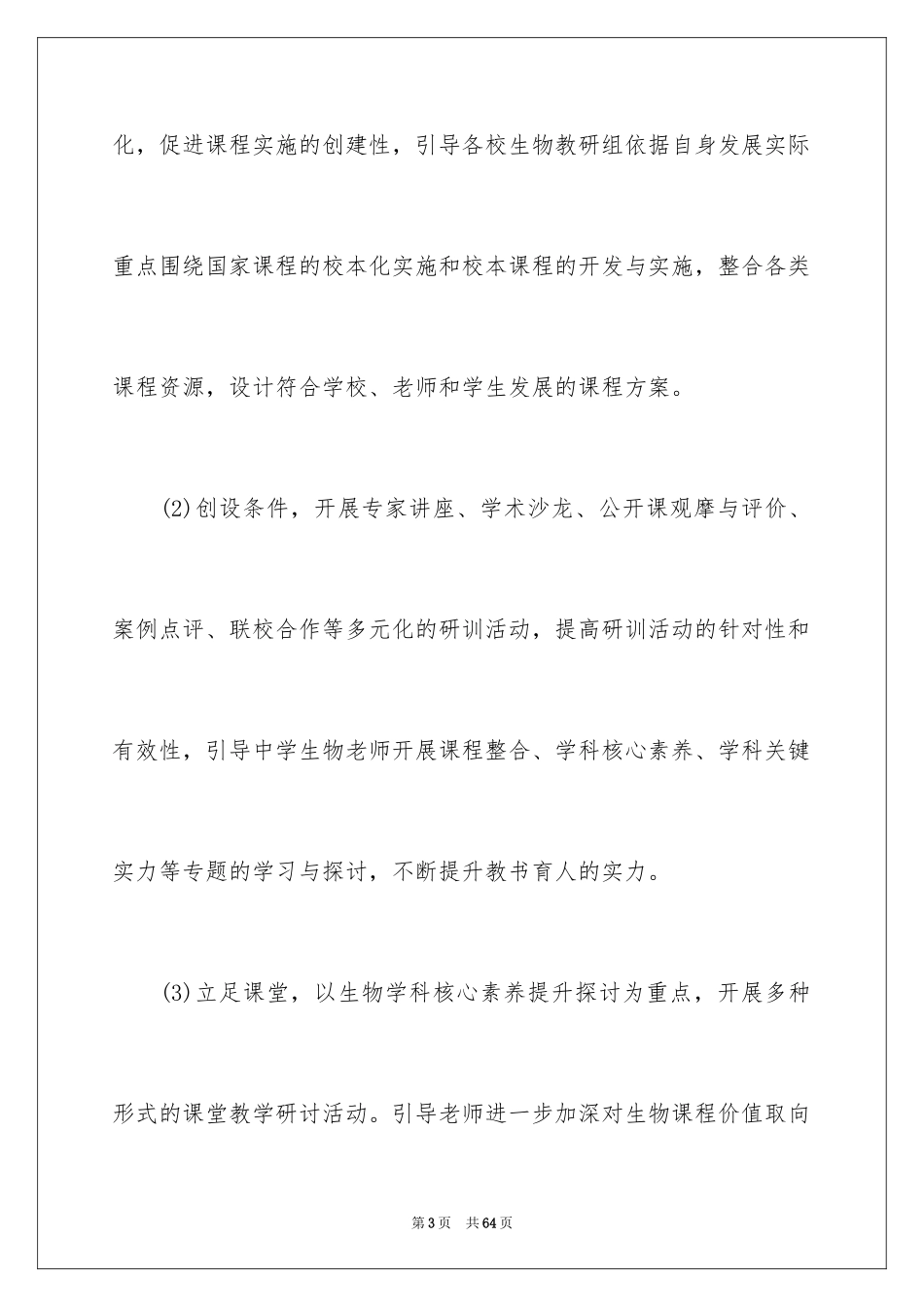 化，促进课程实施的创建性，引导各校生物教研组依据自身发展实际重点围绕国家课程的校本化实施和校本课程的开发与实施，整合各类课程资源，设计符合学校、老师和学生发展的课程方案。

(2)创设条件，开展专家讲座、学术沙龙、公开课观摩与评价、案例点评、联校合作等多元化的研训活动，提高研训活动的针对性和有效性，引导中学生物老师开展课程整合、学科核心素养、学科关键实力等专题的学习与探讨，不断提升教书育人的实力。

(3)立足课堂，以生物学科核心素养提升探讨为重点，开展多种形式的课堂教学研讨活动。引导老师进一步加深对生物课程价值取向

第3页　共64页